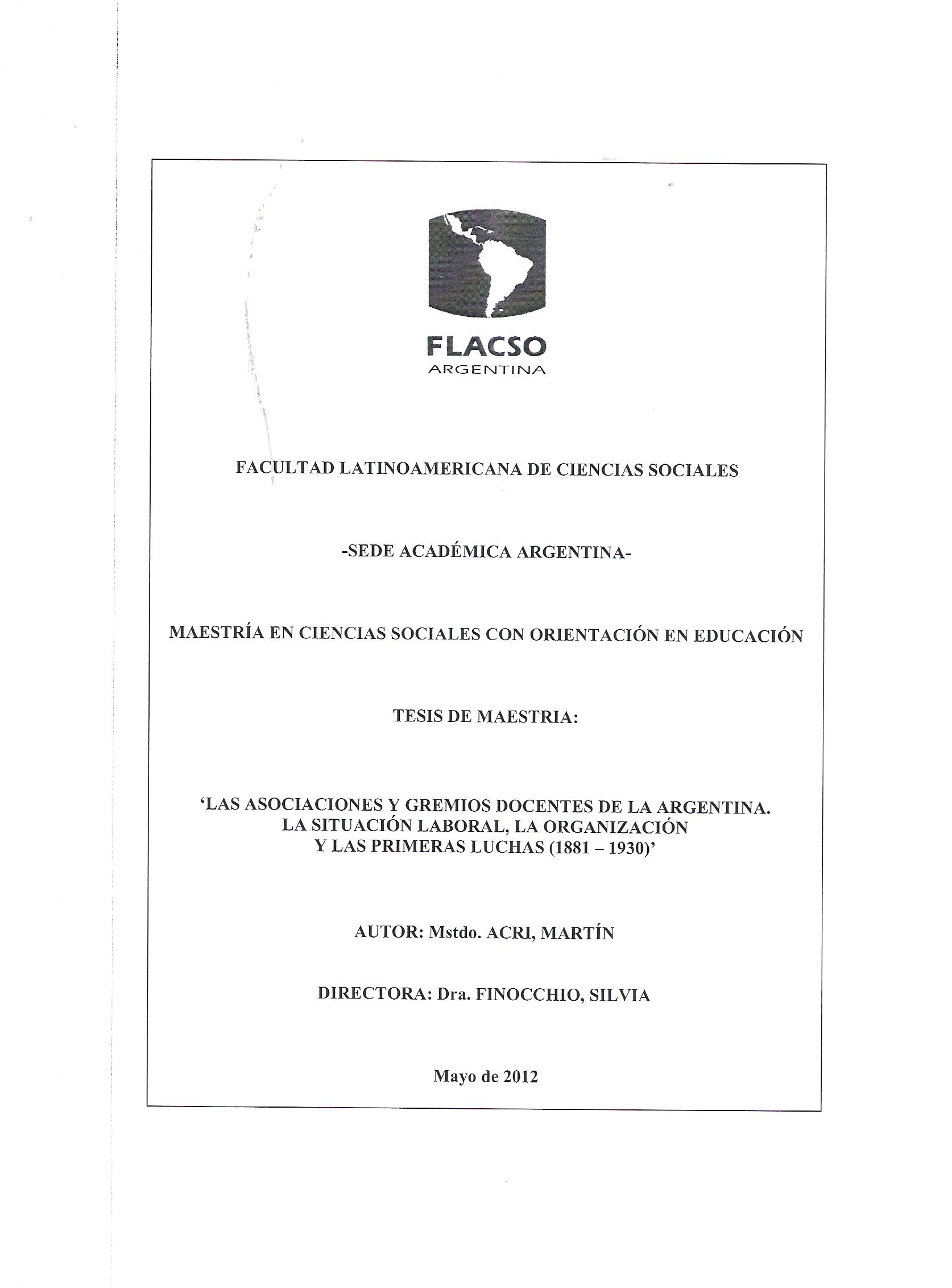 FLACSO
ARGENTINA

FACULTAD LATINOAMERICANA DE CIENCIAS SOCIALES

-SEDE ACADÉMICA ARGENTINA-

MAESTRÍA EN CIENCIAS SOCIALES CON ORIENTACIÓN EN EDUCACIÓN

TESIS DE MAESTRIA:

'LAS ASOCIACIONES Y GREMIOS DOCENTES DE LA ARGENTINA. LA SITUACIÓN LABORAL, LA ORGANIZACIÓN Y LAS PRIMERAS LUCHAS (1881 – 1930)'

AUTOR: Mstdo. ACRI, MARTÍN

DIRECTORA: Dra. FINOCCHIO, SILVIA

Mayo de 2012